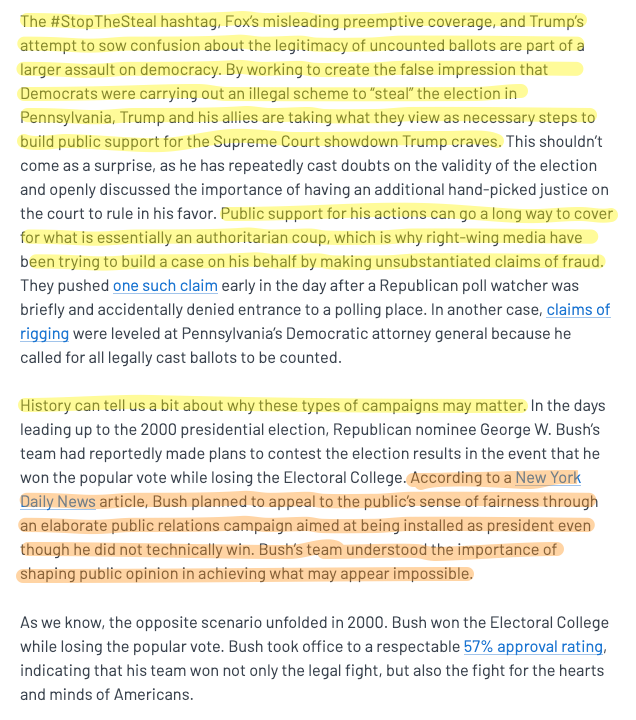 The #StopTheSteal hashtag, Fox's misleading preemptive coverage, and Trump's attempt to sow confusion about the legitimacy of uncounted ballots are part of a larger assault on democracy. By working to create the false impression that Democrats were carrying out an illegal scheme to "steal" the election in Pennsylvania, Trump and his allies are taking what they view as necessary steps to build public support for the Supreme Court showdown Trump craves. This shouldn't come as a surprise, as he has repeatedly cast doubts on the validity of the election and openly discussed the importance of having an additional hand-picked justice on the court to rule in his favor. Public support for his actions can go a long way to cover for what is essentially an authoritarian coup, which is why right-wing media have been trying to build a case on his behalf by making unsubstantiated claims of fraud. They pushed one such claim early in the day after a Republican poll watcher was briefly and accidentally denied entrance to a polling place. In another case, claims of rigging were leveled at Pennsylvania's Democratic attorney general because he called for all legally cast ballots to be counted.

History can tell us a bit about why these types of campaigns may matter. In the days leading up to the 2000 presidential election, Republican nominee George W. Bush's team had reportedly made plans to contest the election results in the event that he won the popular vote while losing the Electoral College. According to a New York Daily News article, Bush planned to appeal to the public's sense of fairness through an elaborate public relations campaign aimed at being installed as president even though he did not technically win. Bush's team understood the importance of shaping public opinion in achieving what may appear impossible.

As we know, the opposite scenario unfolded in 2000. Bush won the Electoral College while losing the popular vote. Bush took office to a respectable 57% approval rating, indicating that his team won not only the legal fight, but also the fight for the hearts and minds of Americans.